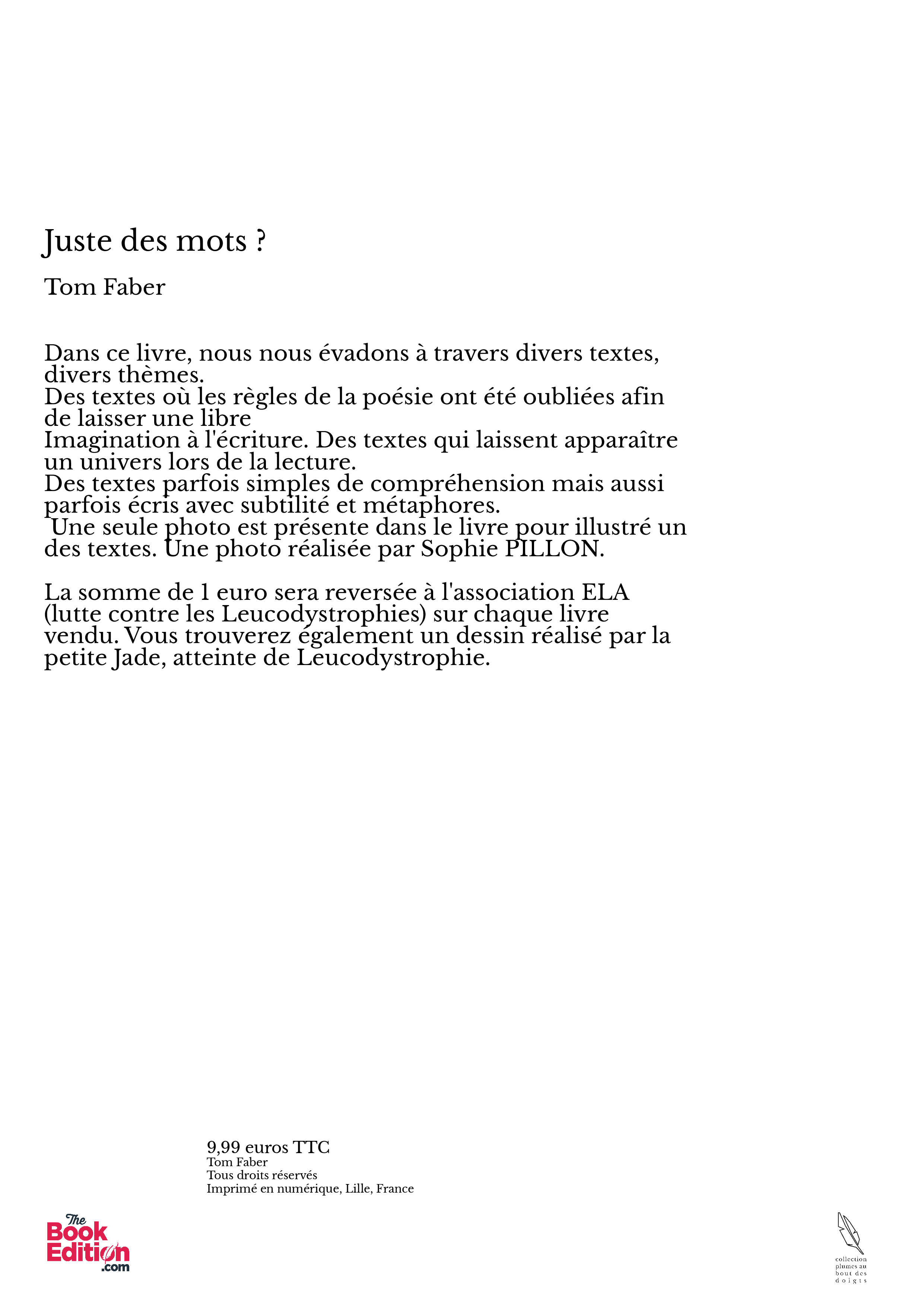 Juste des mots ?

Tom Faber

Dans ce livre, nous nous évadons à travers divers textes, divers thèmes.
Des textes où les règles de la poésie ont été oubliées afin de laisser une libre
Imagination à l'écriture. Des textes qui laissent apparaître un univers lors de la lecture.
Des textes parfois simples de compréhension mais aussi parfois écris avec subtilité et métaphores.
Une seule photo est présente dans le livre pour illustré un des textes. Une photo réalisée par Sophie PILLON.

La somme de 1 euro sera reversée à l'association ELA (lutte contre les Leucodystrophies) sur chaque livre vendu. Vous trouverez également un dessin réalisé par la petite Jade, atteinte de Leucodystrophie.

9,99 euros TTC
Tom Faber
Tous droits réservés
Imprimé en numérique, Lille, France

The Book Edition .com

collection plumes au bout des doigts